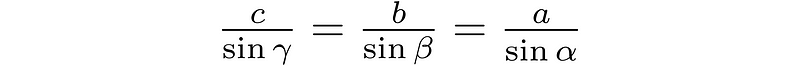 $\frac{c}{\sin \gamma} = \frac{b}{\sin \beta} = \frac{a}{\sin \alpha}$